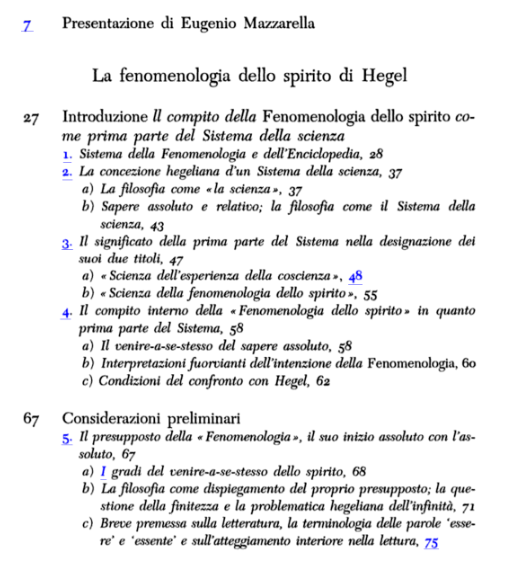 7 Presentazione di Eugenio Mazzarella

La fenomenologia dello spirito di Hegel

27 Introduzione Il compito della Fenomenologia dello spirito come prima parte del Sistema della scienza
1. Sistema della Fenomenologia e dell'Enciclopedia, 28
2. La concezione hegeliana d'un Sistema della scienza, 37
a) La filosofia come «la scienza», 37
b) Sapere assoluto e relativo; la filosofia come il Sistema della scienza, 43
3. Il significato della prima parte del Sistema nella designazione dei suoi due titoli, 47
a) «Scienza dell'esperienza della coscienza», 48
b) «Scienza della fenomenologia dello spirito», 55
4. Il compito interno della «Fenomenologia dello spirito» in quanto prima parte del Sistema, 58
a) Il venire-a-se-stesso del sapere assoluto, 58
b) Interpretazioni fuorvianti dell'intenzione della Fenomenologia, 60
c) Condizioni del confronto con Hegel, 62

67 Considerazioni preliminari
5. Il presupposto della «Fenomenologia», il suo inizio assoluto con l'assoluto, 67
a) I gradi del venire-a-se-stesso dello spirito, 68
b) La filosofia come dispiegamento del proprio presupposto; la questione della finitezza e la problematica hegeliana dell'infinità, 71
c) Breve premessa sulla letteratura, la terminologia delle parole 'essere' e 'essente' e sull'atteggiamento interiore nella lettura, 75